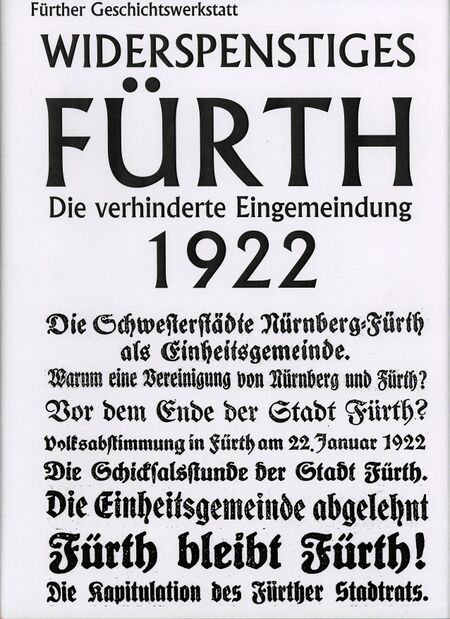 Fürther Geschichtswerkstatt

WIDERSPENSTIGES

FÜRTH

Die verhinderte Eingemeindung

1922

Die Schwesterstädte Nürnberg-Fürth als Einheitsgemeinde.

Warum eine Vereinigung von Nürnberg und Fürth?

Vor dem Ende der Stadt Fürth?

Volksabstimmung in Fürth am 22. Januar 1922

Die Schicksalsstunde der Stadt Fürth.

Die Einheitsgemeinde abgelehnt

Fürth bleibt Fürth!

Die Kapitulation des Fürther Stadtrats.